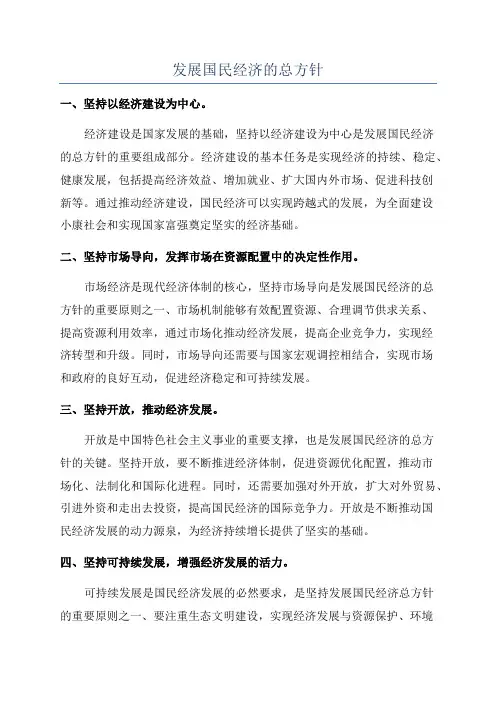 发展国民经济的总方针

一、坚持以经济建设为中心。

经济建设是国家发展的基础，坚持以经济建设为中心是发展国民经济的总方针的重要组成部分。经济建设的基本任务是实现经济的持续、稳定、健康发展，包括提高经济效益、增加就业、扩大国内外市场、促进科技创新等。通过推动经济建设，国民经济可以实现跨越式的发展，为全面建设小康社会和实现国家富强奠定坚实的经济基础。

二、坚持市场导向，发挥市场在资源配置中的决定性作用。

市场经济是现代经济体制的核心，坚持市场导向是发展国民经济的总方针的重要原则之一、市场机制能够有效配置资源、合理调节供求关系、提高资源利用效率，通过市场化推动经济发展，提高企业竞争力，实现经济转型和升级。同时，市场导向还需要与国家宏观调控相结合，实现市场和政府的良好互动，促进经济稳定和可持续发展。

三、坚持开放，推动经济发展。

开放是中国特色社会主义事业的重要支撑，也是发展国民经济的总方针的关键。坚持开放，要不断推进经济体制，促进资源优化配置，推动市场化、法制化和国际化进程。同时，还需要加强对外开放，扩大对外贸易、引进外资和走出去投资，提高国民经济的国际竞争力。开放是不断推动国民经济发展的动力源泉，为经济持续增长提供了坚实的基础。

四、坚持可持续发展，增强经济发展的活力。

可持续发展是国民经济发展的必然要求，是坚持发展国民经济总方针的重要原则之一、要注重生态文明建设，实现经济发展与资源保护、环境